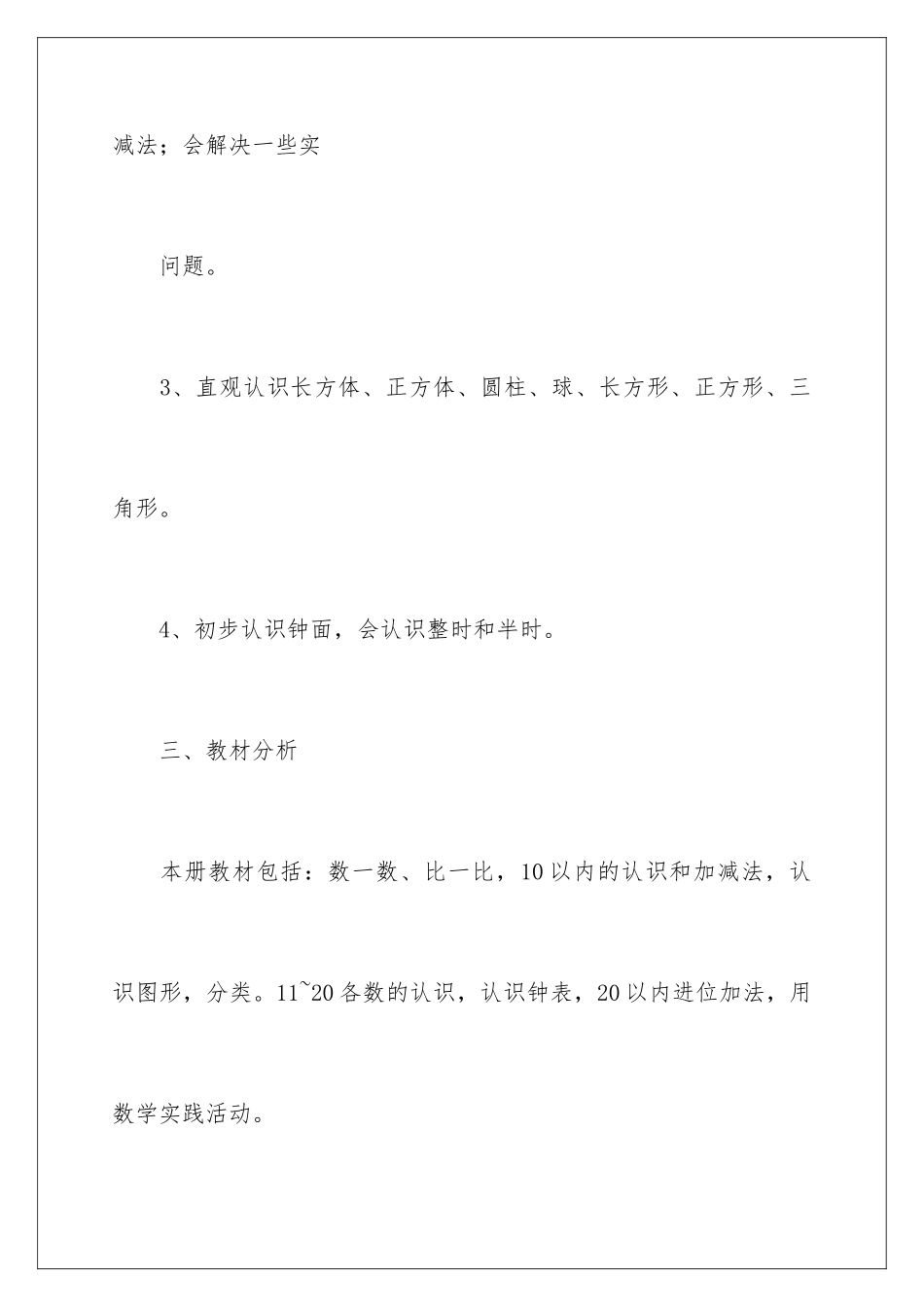 减法；会解决一些实

问题。

3、直观认识长方体、正方体、圆柱、球、长方形、正方形、三角形。

4、初步认识钟面，会认识整时和半时。

三、教材分析

本册教材包括：数一数、比一比，10以内的认识和加减法，认识图形，分类。11~20各数的认识，认识钟表，20以内进位加法，用数学实践活动。